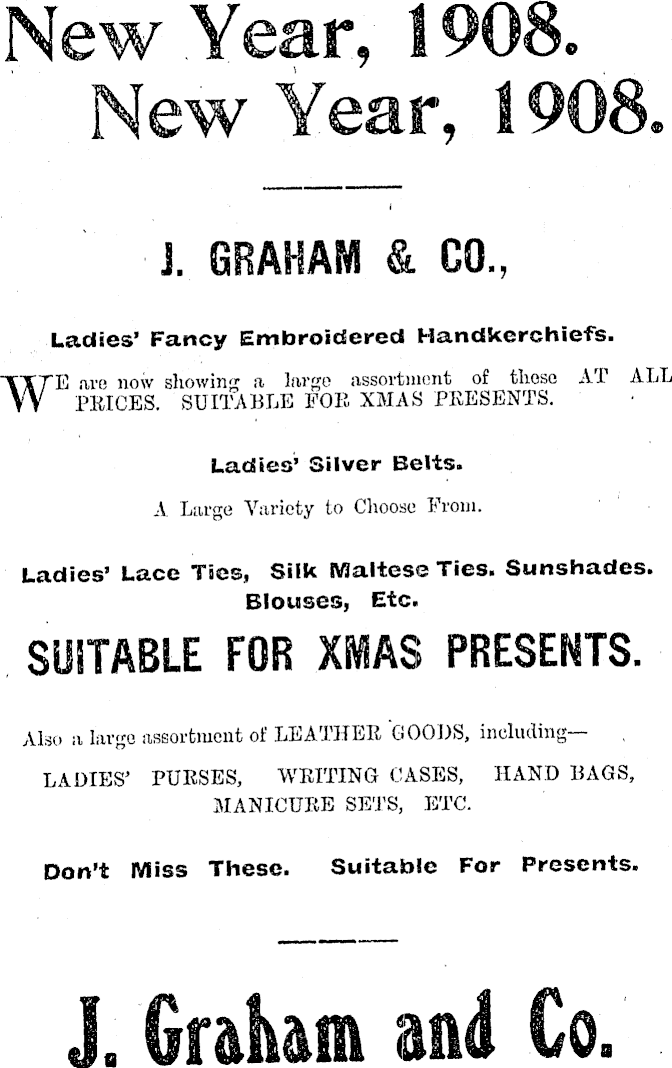 New Year, 1908.
New Year, 1908.

J. GRAHAM & CO.,

Ladies' Fancy Embroidered Handkerchiefs.

WE are now showing a large assortment of these AT ALL PRICES. SUITABLE FOR XMAS PRESENTS.

Ladies' Silver Belts.

A Large Variety to Choose From.

Ladies' Lace Ties, Silk Maltese Ties. Sunshades. Blouses, Etc.

SUITABLE FOR XMAS PRESENTS.

Also a large assortment of LEATHER GOODS, including—

LADIES' PURSES, WRITING CASES, HAND BAGS, MANICURE SETS, ETC.

Don't Miss These. Suitable For Presents.

J. Graham and Co.